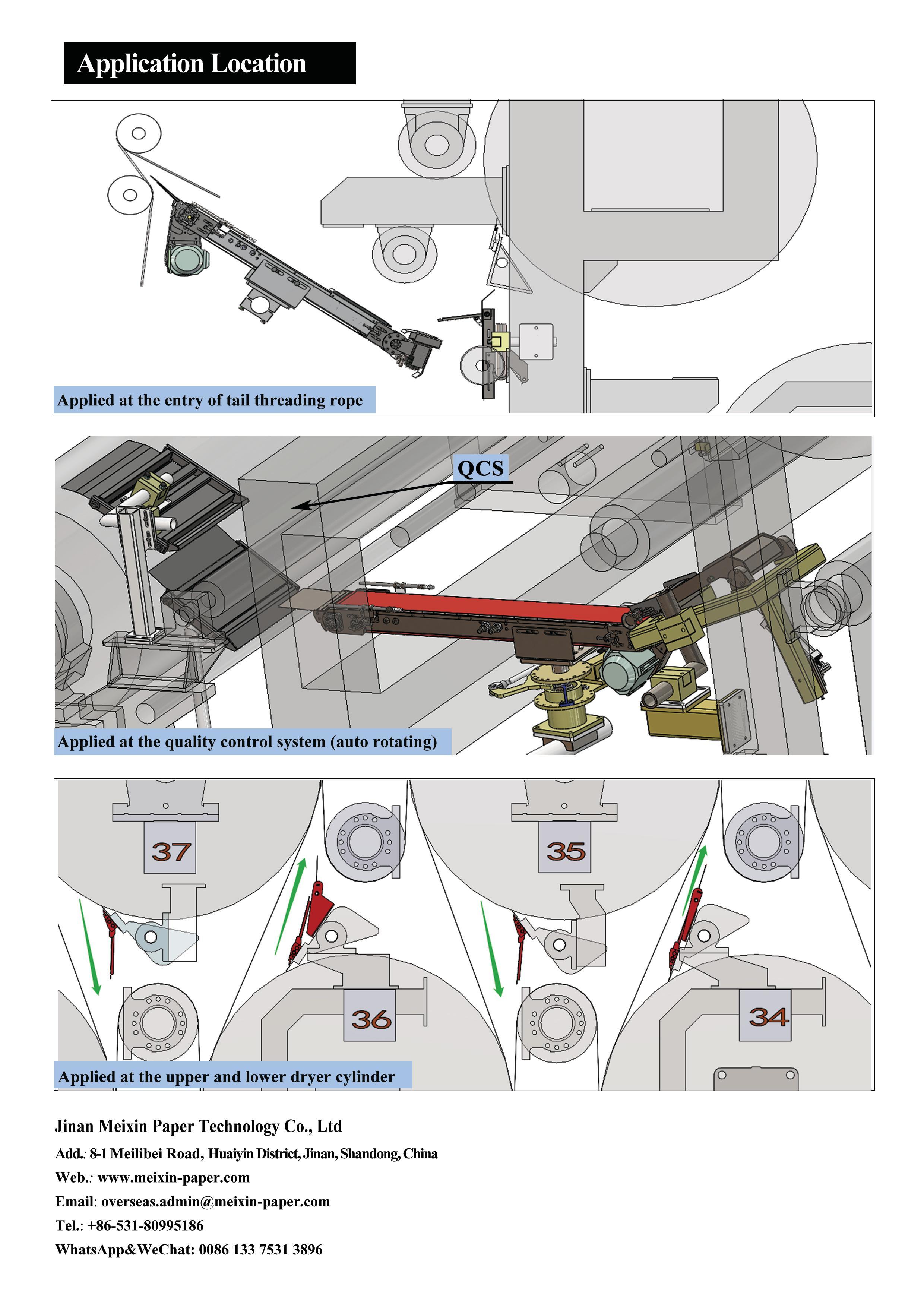 Application Location

Applied at the entry of tail threading rope

QCS

Applied at the quality control system (auto rotating)

37

35

36

34

Applied at the upper and lower dryer cylinder

Jinan Meixin Paper Technology Co., Ltd

Add.: 8-1 Meilibei Road, Huaiyin District, Jinan, Shandong, China

Web.: www.meixin-paper.com

Email: overseas.admin@meixin-paper.com

Tel.: +86-531-80995186

WhatsApp&WeChat: 0086 133 7531 3896